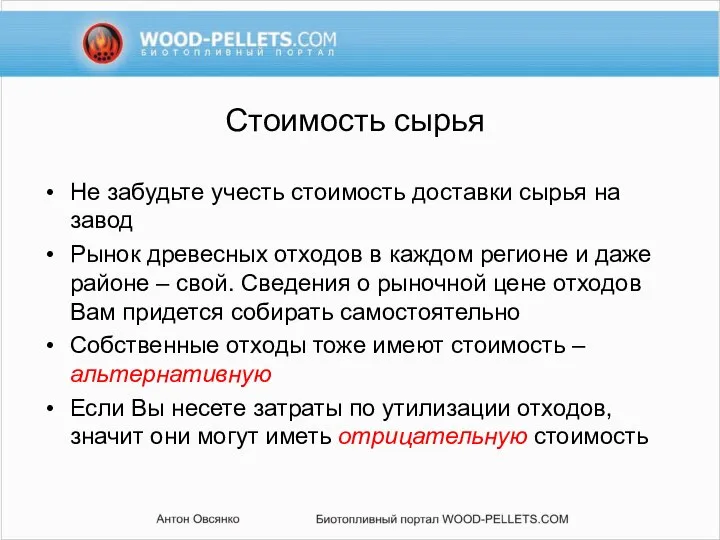 WOOD-PELLETS.COM
БИОТОПЛИВНЫЙ ПОРТАЛ

Стоимость сырья

• Не забудьте учесть стоимость доставки сырья на завод
• Рынок древесных отходов в каждом регионе и даже районе – свой. Сведения о рыночной цене отходов Вам придется собирать самостоятельно
• Собственные отходы тоже имеют стоимость – альтернативную
• Если Вы несете затраты по утилизации отходов, значит они могут иметь отрицательную стоимость

Антон Овсянко

Биотопливный портал WOOD-PELLETS.COM